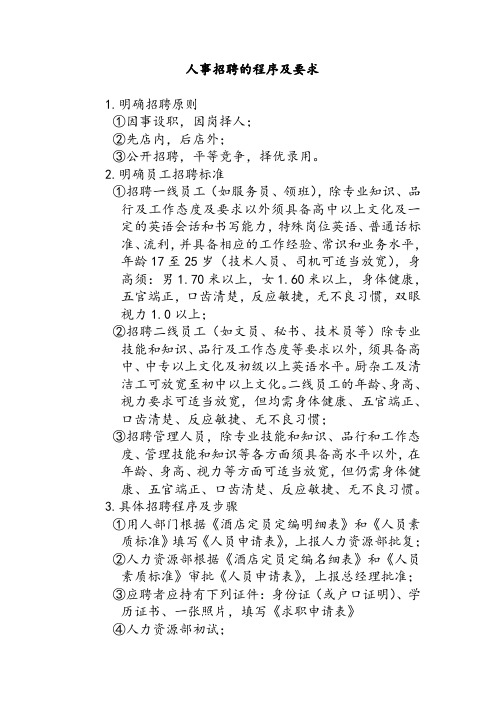 人事招聘的程序及要求

1. 明确招聘原则

①因事设职，因岗择人；

②先店内，后店外；

③公开招聘，平等竞争，择优录用。

2. 明确员工招聘标准

①招聘一线员工（如服务员、领班），除专业知识、品行及工作态度及要求以外须具备高中以上文化及一定的英语会话和书写能力，特殊岗位英语、普通话标准、流利，并具备相应的工作经验、常识和业务水平，年龄 17 至 25 岁（技术人员、司机可适当放宽），身高须：男 1.70 米以上，女 1.60 米以上，身体健康，五官端正，口齿清楚，反应敏捷，无不良习惯，双眼视力 1.0 以上；

②招聘二线员工（如文员、秘书、技术员等）除专业技能和知识、品行及工作态度等要求以外，须具备高中、中专以上文化及初级以上英语水平。厨杂工及清洁工可放宽至初中以上文化。二线员工的年龄、身高、视力要求可适当放宽，但均需身体健康、五官端正、口齿清楚、反应敏捷、无不良习惯；

③招聘管理人员，除专业技能和知识、品行和工作态度、管理技能和知识等各方面须具备高水平以外，在年龄、身高、视力等方面可适当放宽，但仍需身体健康、五官端正、口齿清楚、反应敏捷、无不良习惯。

3. 具体招聘程序及步骤

①用人部门根据《酒店定员定编明细表》和《人员素质标准》填写《人员申请表》，上报人力资源部批复；

②人力资源部根据《酒店定员定编名细表》和《人员素质标准》审批《人员申请表》，上报总经理批准；

③应聘者应持有下列证件：身份证（或户口证明）、学历证书、一张照片，填写《求职申请表》

④人力资源部初试；